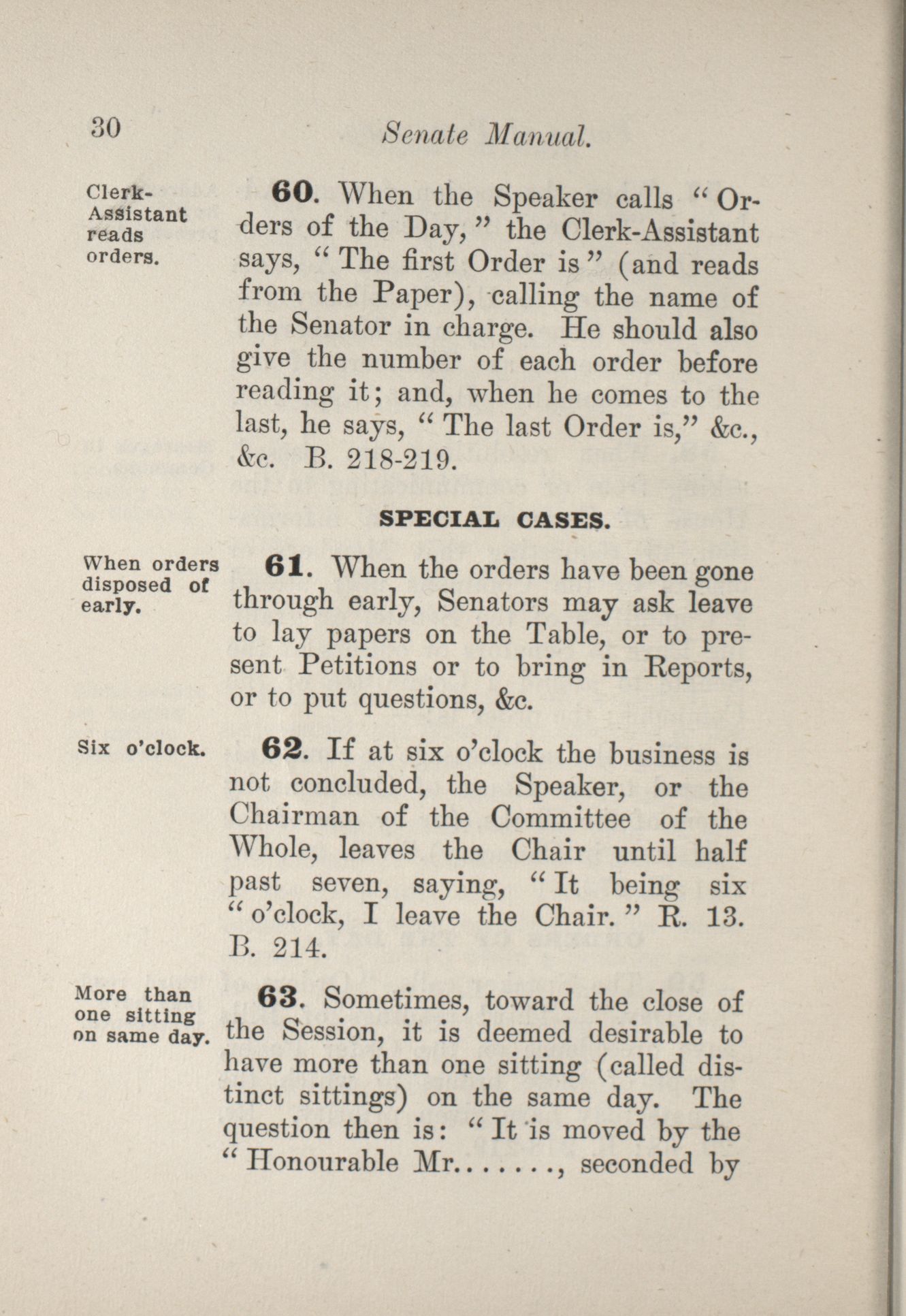 30 Senate Manual.

Clerk-Assistant reads orders.

60. When the Speaker calls "Orders of the Day," the Clerk-Assistant says, "The first Order is" (and reads from the Paper), calling the name of the Senator in charge. He should also give the number of each order before reading it; and, when he comes to the last, he says, "The last Order is," &c., &c. B. 218-219.

SPECIAL CASES.

When orders disposed of early.

61. When the orders have been gone through early, Senators may ask leave to lay papers on the Table, or to present Petitions or to bring in Reports, or to put questions, &c.

Six o'clock.

62. If at six o'clock the business is not concluded, the Speaker, or the Chairman of the Committee of the Whole, leaves the Chair until half past seven, saying, "It being six "o'clock, I leave the Chair." R. 13. B. 214.

More than one sitting on same day.

63. Sometimes, toward the close of the Session, it is deemed desirable to have more than one sitting (called distinct sittings) on the same day. The question then is: "It is moved by the "Honourable Mr......., seconded by